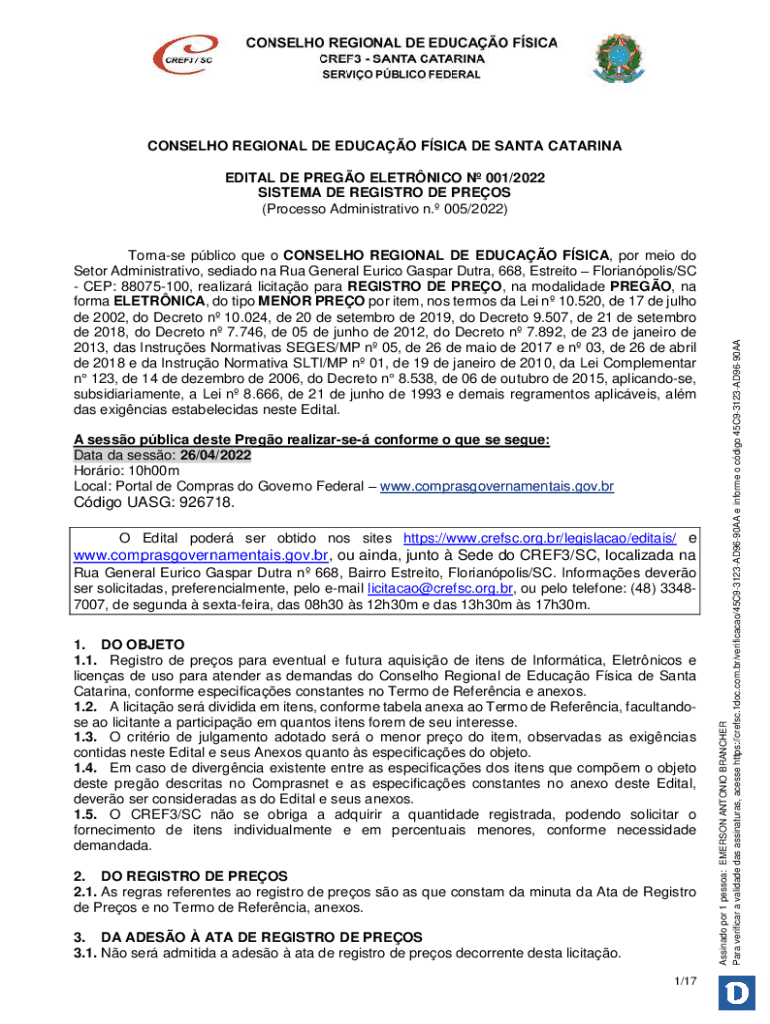 CREF3 / SC

CONSELHO REGIONAL DE EDUCAÇÃO FÍSICA
CREF3 - SANTA CATARINA
SERVIÇO PÚBLICO FEDERAL

CONSELHO REGIONAL DE EDUCAÇÃO FÍSICA DE SANTA CATARINA

EDITAL DE PREGÃO ELETRÔNICO Nº 001/2022
SISTEMA DE REGISTRO DE PREÇOS
(Processo Administrativo n.º 005/2022)

Torna-se público que o CONSELHO REGIONAL DE EDUCAÇÃO FÍSICA, por meio do Setor Administrativo, sediado na Rua General Eurico Gaspar Dutra, 668, Estreito – Florianópolis/SC - CEP: 88075-100, realizará licitação para REGISTRO DE PREÇO, na modalidade PREGÃO, na forma ELETRÔNICA, do tipo MENOR PREÇO por item, nos termos da Lei nº 10.520, de 17 de julho de 2002, do Decreto nº 10.024, de 20 de setembro de 2019, do Decreto 9.507, de 21 de setembro de 2018, do Decreto nº 7.746, de 05 de junho de 2012, do Decreto nº 7.892, de 23 de janeiro de 2013, das Instruções Normativas SEGES/MP nº 05, de 26 de maio de 2017 e nº 03, de 26 de abril de 2018 e da Instrução Normativa SLTI/MP nº 01, de 19 de janeiro de 2010, da Lei Complementar n° 123, de 14 de dezembro de 2006, do Decreto n° 8.538, de 06 de outubro de 2015, aplicando-se, subsidiariamente, a Lei nº 8.666, de 21 de junho de 1993 e demais regramentos aplicáveis, além das exigências estabelecidas neste Edital.

A sessão pública deste Pregão realizar-se-á conforme o que se segue:
Data da sessão: 26/04/2022
Horário: 10h00m
Local: Portal de Compras do Governo Federal – www.comprasgovernamentais.gov.br
Código UASG: 926718.

O Edital poderá ser obtido nos sites https://www.crefsc.org.br/legislacao/editais/ e www.comprasgovernamentais.gov.br, ou ainda, junto à Sede do CREF3/SC, localizada na Rua General Eurico Gaspar Dutra nº 668, Bairro Estreito, Florianópolis/SC. Informações deverão ser solicitadas, preferencialmente, pelo e-mail licitacao@crefsc.org.br, ou pelo telefone: (48) 3348-7007, de segunda à sexta-feira, das 08h30 às 12h30m e das 13h30m às 17h30m.

1. DO OBJETO
1.1. Registro de preços para eventual e futura aquisição de itens de Informática, Eletrônicos e licenças de uso para atender as demandas do Conselho Regional de Educação Física de Santa Catarina, conforme especificações constantes no Termo de Referência e anexos.
1.2. A licitação será dividida em itens, conforme tabela anexa ao Termo de Referência, facultando-se ao licitante a participação em quantos itens forem de seu interesse.
1.3. O critério de julgamento adotado será o menor preço do item, observadas as exigências contidas neste Edital e seus Anexos quanto às especificações do objeto.
1.4. Em caso de divergência existente entre as especificações dos itens que compõem o objeto deste pregão descritas no Comprasnet e as especificações constantes no anexo deste Edital, deverão ser consideradas as do Edital e seus anexos.
1.5. O CREF3/SC não se obriga a adquirir a quantidade registrada, podendo solicitar o fornecimento de itens individualmente e em percentuais menores, conforme necessidade demandada.

2. DO REGISTRO DE PREÇOS
2.1. As regras referentes ao registro de preços são as que constam da minuta da Ata de Registro de Preços e no Termo de Referência, anexos.

3. DA ADESÃO À ATA DE REGISTRO DE PREÇOS
3.1. Não será admitida a adesão à ata de registro de preços decorrente desta licitação.

1/17

Assinado por 1 pessoa: EMERSON ANTONIO BRANCHER
Para verificar a validade das assinaturas, acesse https://crefsc.1doc.com.br/verificacao/45C9-3123-AD96-90AA e informe o código 45C9-3123-AD96-90AA